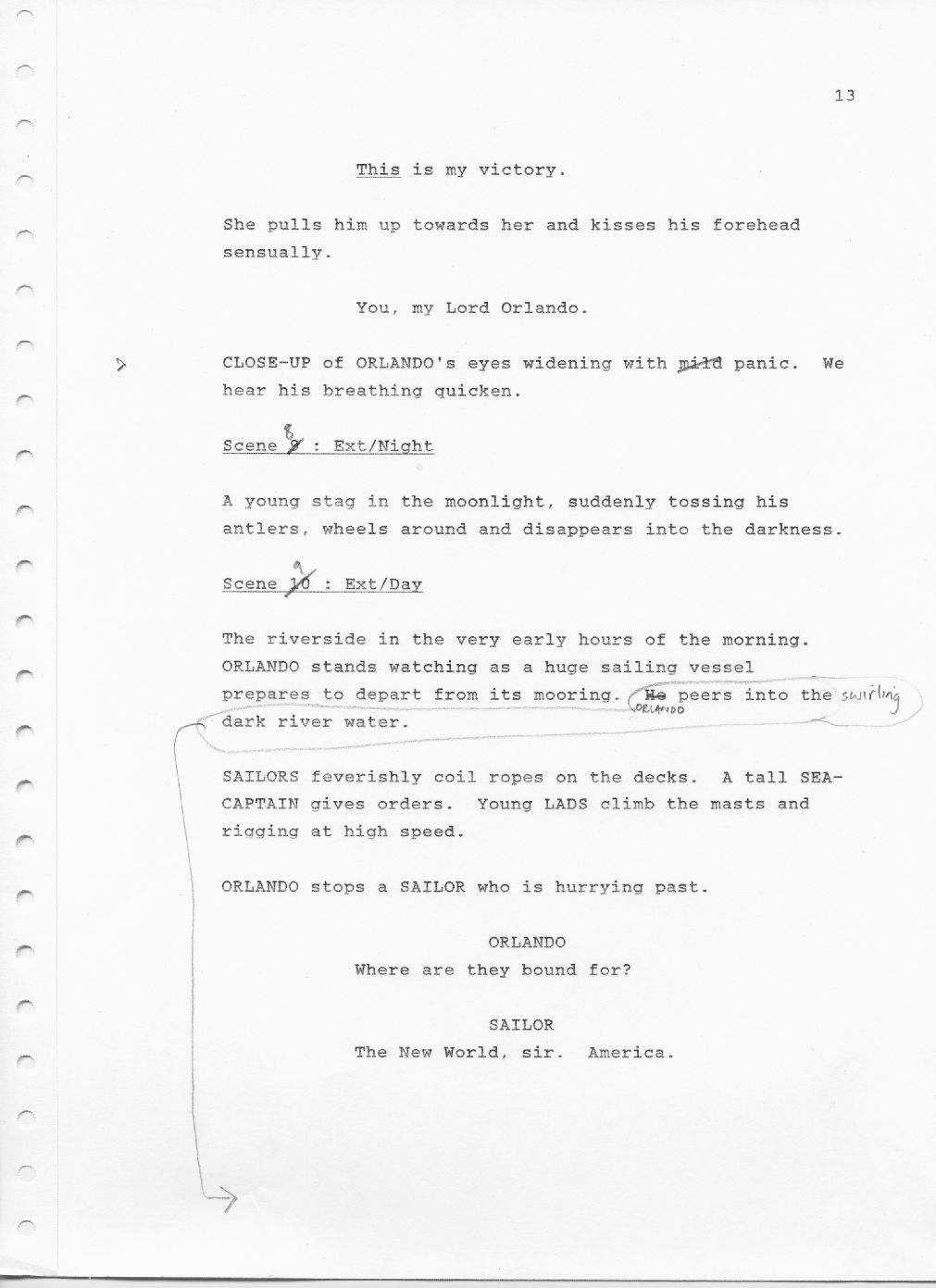 13

This is my victory.

She pulls him up towards her and kisses his forehead sensually.

You, my Lord Orlando.

CLOSE-UP of ORLANDO's eyes widening with ~~mild~~ panic. We hear his breathing quicken.

Scene ~~9~~ 8 : Ext/Night

A young stag in the moonlight, suddenly tossing his antlers, wheels around and disappears into the darkness.

Scene ~~10~~ 9 : Ext/Day

The riverside in the very early hours of the morning. ORLANDO stands watching as a huge sailing vessel prepares to depart from its mooring. ~~He~~ ORLANDO peers into the swirling dark river water.

SAILORS feverishly coil ropes on the decks. A tall SEA-CAPTAIN gives orders. Young LADS climb the masts and rigging at high speed.

ORLANDO stops a SAILOR who is hurrying past.

ORLANDO
Where are they bound for?

SAILOR
The New World, sir. America.